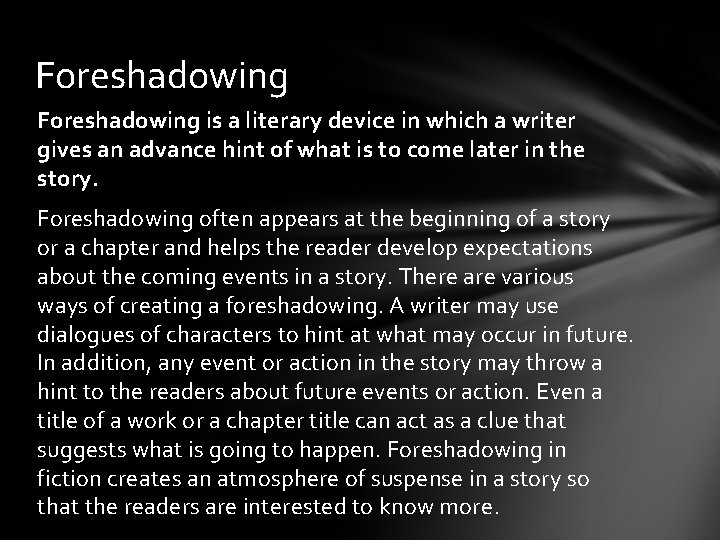 Foreshadowing

Foreshadowing is a literary device in which a writer gives an advance hint of what is to come later in the story.

Foreshadowing often appears at the beginning of a story or a chapter and helps the reader develop expectations about the coming events in a story. There are various ways of creating a foreshadowing. A writer may use dialogues of characters to hint at what may occur in future. In addition, any event or action in the story may throw a hint to the readers about future events or action. Even a title of a work or a chapter title can act as a clue that suggests what is going to happen. Foreshadowing in fiction creates an atmosphere of suspense in a story so that the readers are interested to know more.